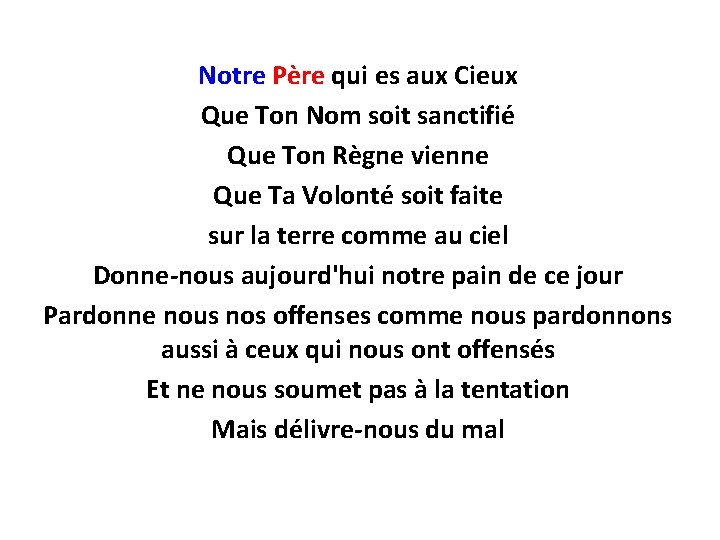 Notre Père qui es aux Cieux
Que Ton Nom soit sanctifié
Que Ton Règne vienne
Que Ta Volonté soit faite
sur la terre comme au ciel
Donne-nous aujourd'hui notre pain de ce jour
Pardonne nous nos offenses comme nous pardonnons aussi à ceux qui nous ont offensés
Et ne nous soumet pas à la tentation
Mais délivre-nous du mal